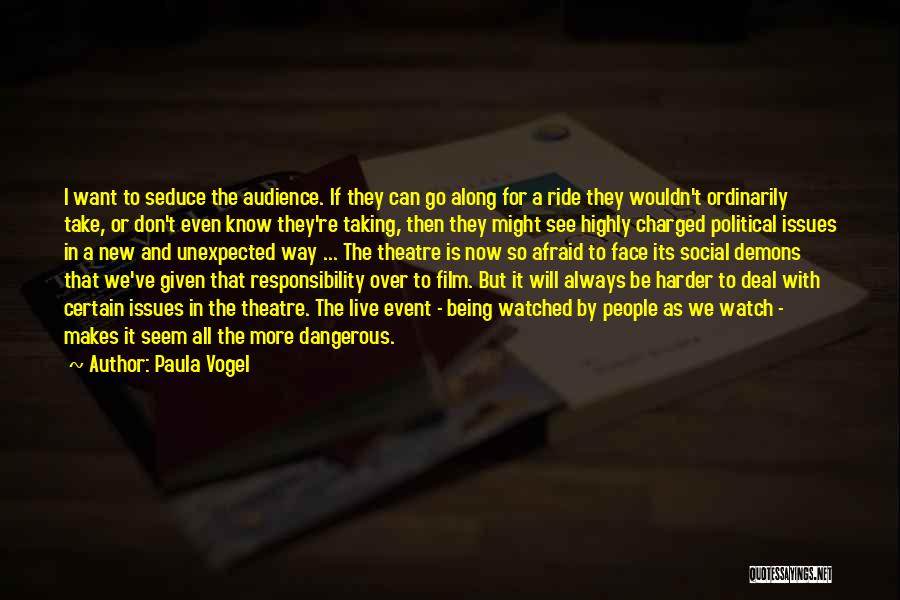 I want to seduce the audience. If they can go along for a ride they wouldn't ordinarily take, or don't even know they're taking, then they might see highly charged political issues in a new and unexpected way ... The theatre is now so afraid to face its social demons that we've given that responsibility over to film. But it will always be harder to deal with certain issues in the theatre. The live event - being watched by people as we watch - makes it seem all the more dangerous.

~ Author: Paula Vogel

QUOTESSAYINGS.NET